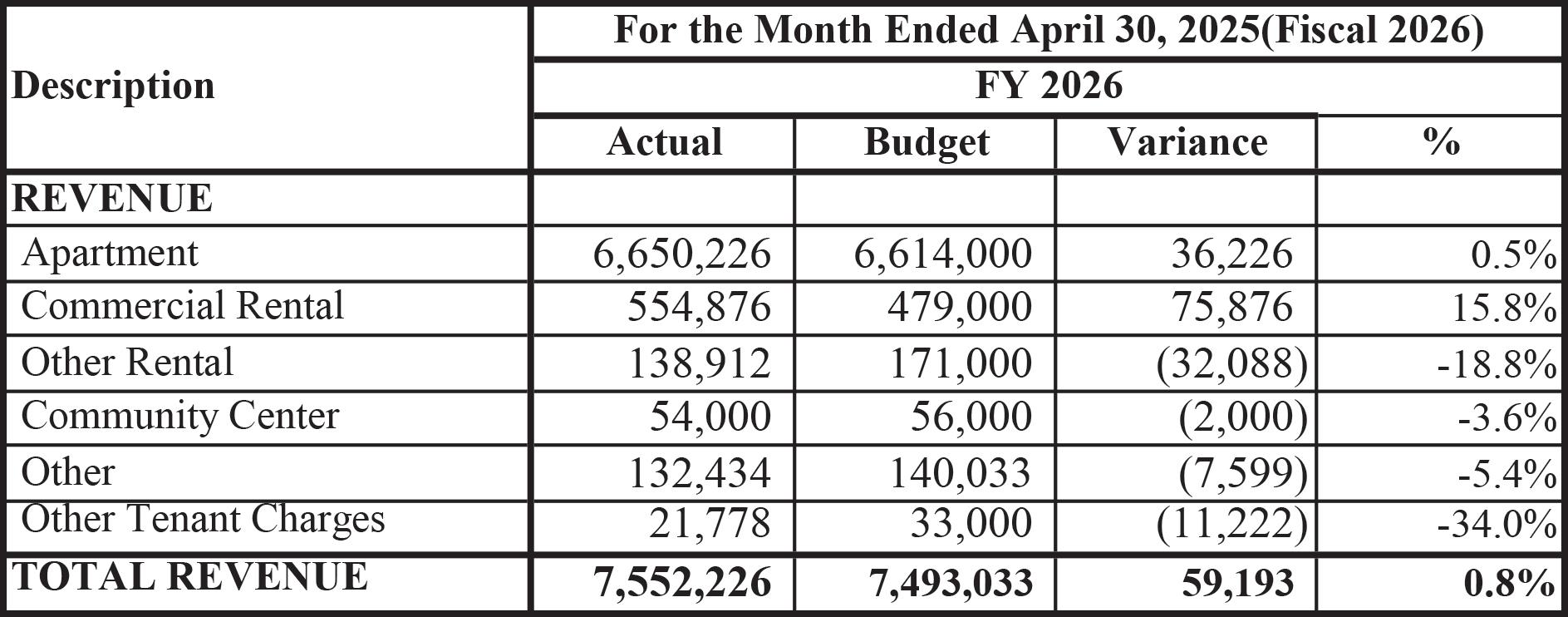 | Description | For the Month Ended April 30, 2025(Fiscal 2026) | | | |
|---|---|---|---|---|
| | FY 2026 | | | |
| | Actual | Budget | Variance | % |
| REVENUE | | | | |
| Apartment | 6,650,226 | 6,614,000 | 36,226 | 0.5% |
| Commercial Rental | 554,876 | 479,000 | 75,876 | 15.8% |
| Other Rental | 138,912 | 171,000 | (32,088) | -18.8% |
| Community Center | 54,000 | 56,000 | (2,000) | -3.6% |
| Other | 132,434 | 140,033 | (7,599) | -5.4% |
| Other Tenant Charges | 21,778 | 33,000 | (11,222) | -34.0% |
| TOTAL REVENUE | 7,552,226 | 7,493,033 | 59,193 | 0.8% |